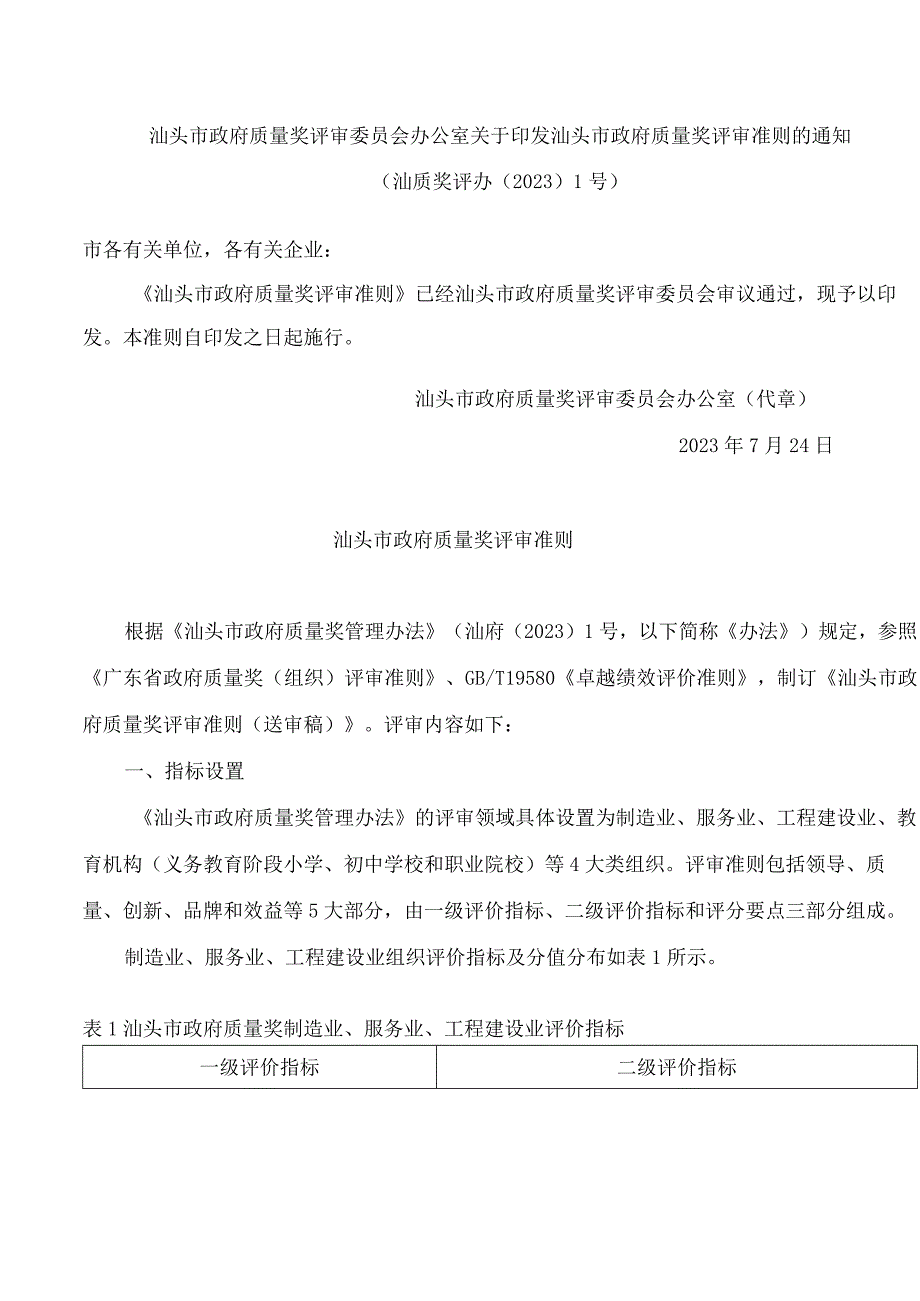 汕头市政府质量奖评审委员会办公室关于印发汕头市政府质量奖评审准则的通知

（汕质奖评办（2023）1号）

市各有关单位，各有关企业：

《汕头市政府质量奖评审准则》已经汕头市政府质量奖评审委员会审议通过，现予以印发。本准则自印发之日起施行。

汕头市政府质量奖评审委员会办公室（代章）

2023年7月24日

汕头市政府质量奖评审准则

根据《汕头市政府质量奖管理办法》（汕府（2023）1号，以下简称《办法》）规定，参照《广东省政府质量奖（组织）评审准则》、GB/T19580《卓越绩效评价准则》，制订《汕头市政府质量奖评审准则（送审稿）》。评审内容如下：

一、指标设置

《汕头市政府质量奖管理办法》的评审领域具体设置为制造业、服务业、工程建设业、教育机构（义务教育阶段小学、初中学校和职业院校）等4大类组织。评审准则包括领导、质量、创新、品牌和效益等5大部分，由一级评价指标、二级评价指标和评分要点三部分组成。

制造业、服务业、工程建设业组织评价指标及分值分布如表1所示。

表1汕头市政府质量奖制造业、服务业、工程建设业评价指标

| 一级评价指标 | 二级评价指标 |
|---|---|